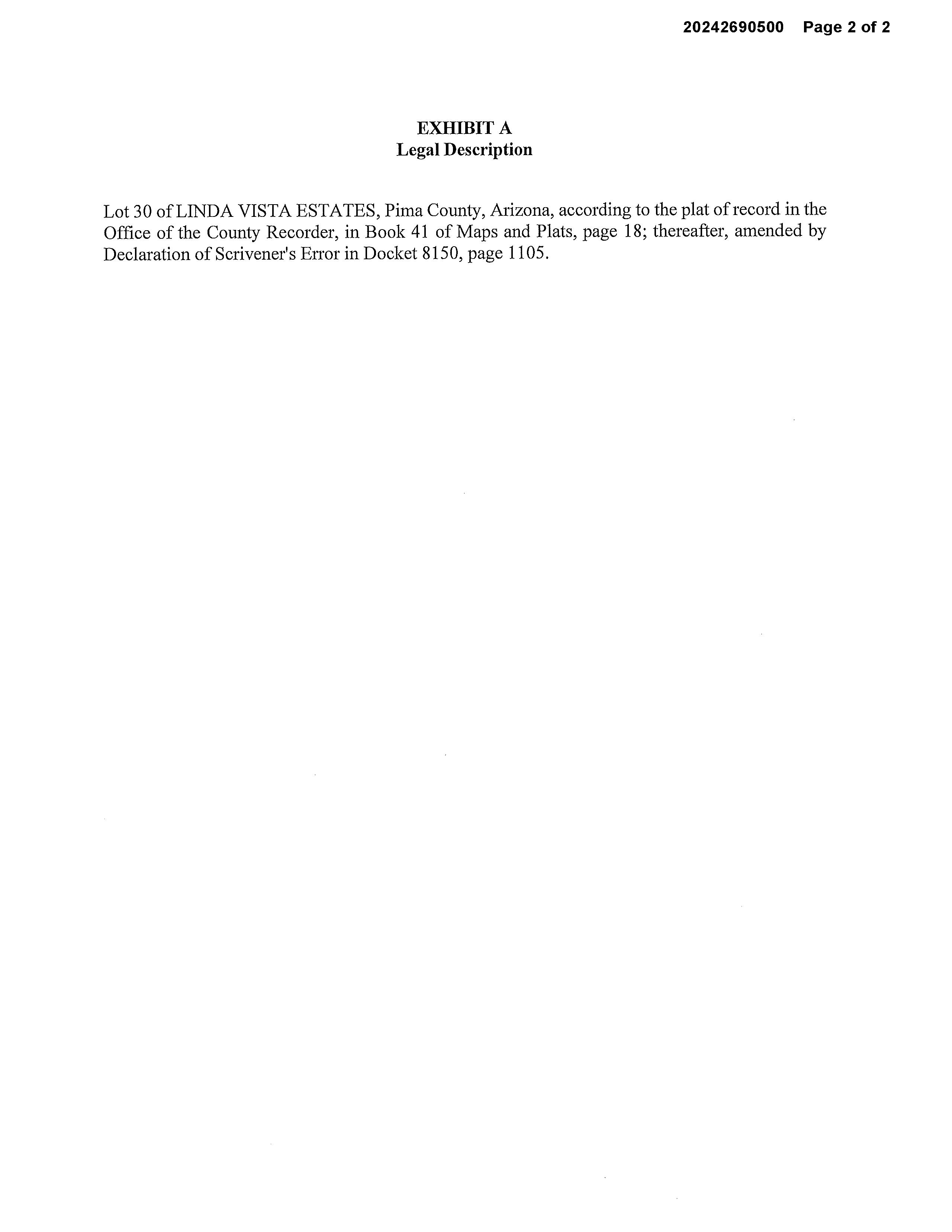 20242690500 Page 2 of 2

EXHIBIT A
Legal Description

Lot 30 of LINDA VISTA ESTATES, Pima County, Arizona, according to the plat of record in the Office of the County Recorder, in Book 41 of Maps and Plats, page 18; thereafter, amended by Declaration of Scrivener's Error in Docket 8150, page 1105.